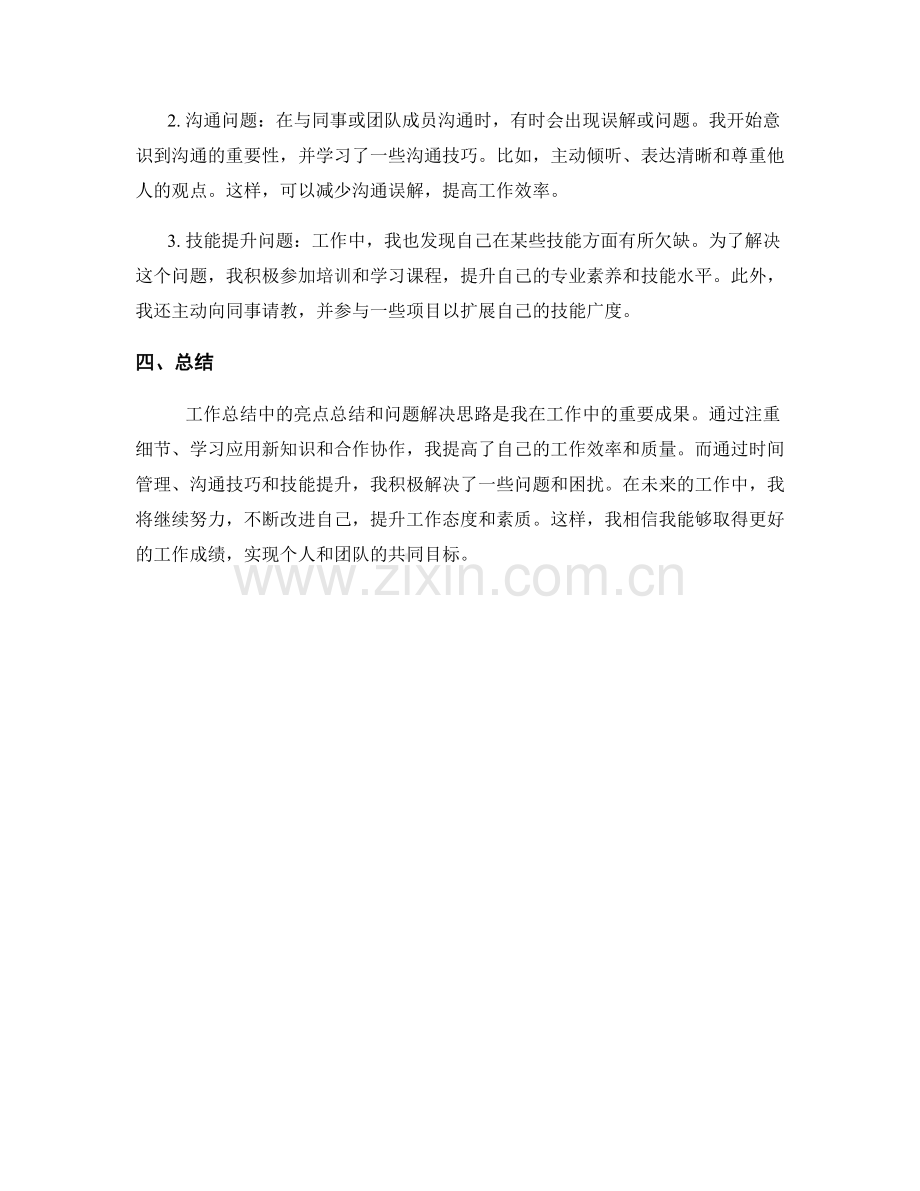 2. 沟通问题：在与同事或团队成员沟通时，有时会出现误解或问题。我开始意识到沟通的重要性，并学习了一些沟通技巧。比如，主动倾听、表达清晰和尊重他人的观点。这样，可以减少沟通误解，提高工作效率。

3. 技能提升问题：工作中，我也发现自己在某些技能方面有所欠缺。为了解决这个问题，我积极参加培训和学习课程，提升自己的专业素养和技能水平。此外，我还主动向同事请教，并参与一些项目以扩展自己的技能广度。

四、总结

工作总结中的亮点总结和问题解决思路是我在工作中的重要成果。通过注重细节、学习应用新知识和合作协作，我提高了自己的工作效率和质量。而通过时间管理、沟通技巧和技能提升，我积极解决了一些问题和困扰。在未来的工作中，我将继续努力，不断改进自己，提升工作态度和素质。这样，我相信我能够取得更好的工作成绩，实现个人和团队的共同目标。

www.zixin.com.cn